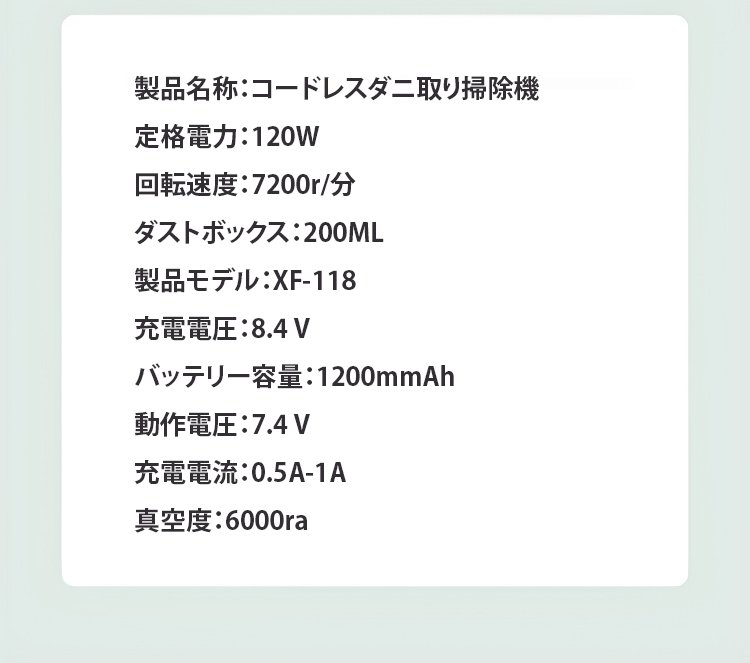 製品名称：コードレスダニ取り掃除機

定格電力：120W

回転速度：7200r/分

ダストボックス：200ML

製品モデル：XF-118

充電電圧：8.4 V

バッテリー容量：1200mmAh

動作電圧：7.4 V

充電電流：0.5A-1A

真空度：6000ra